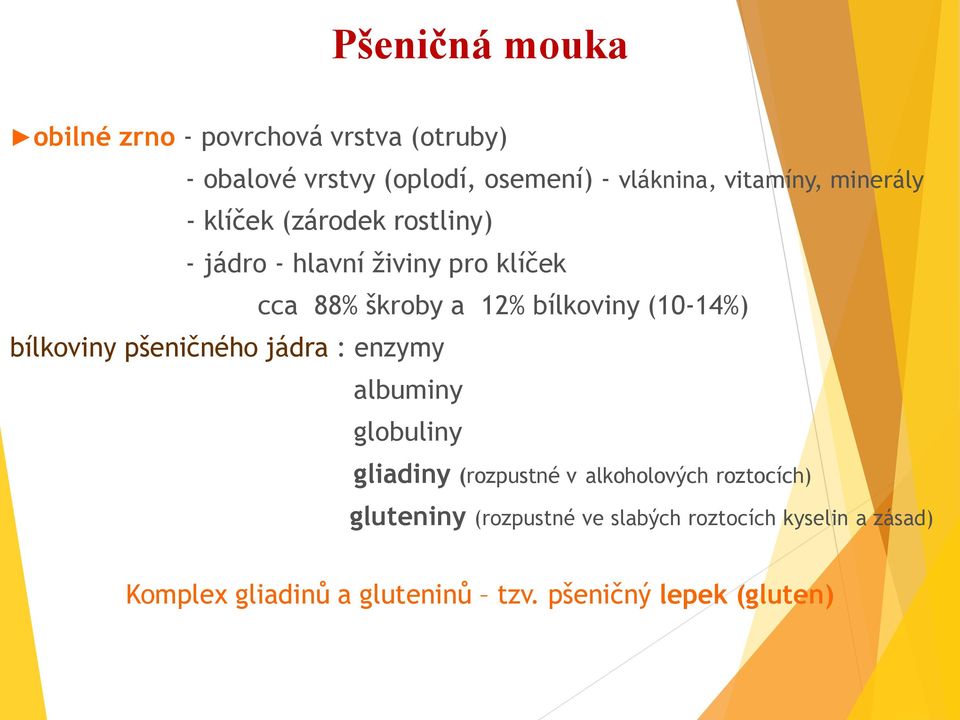 Pšeničná mouka

►obilné zrno - povrchová vrstva (otruby)
- obalové vrstvy (oplodí, osemení) - vláknina, vitamíny, minerály
- klíček (zárodek rostliny)
- jádro - hlavní živiny pro klíček
cca 88% škroby a 12% bílkoviny (10-14%)

bílkoviny pšeničného jádra : enzymy
albuminy
globuliny
gliadiny (rozpustné v alkoholových roztocích)
gluteniny (rozpustné ve slabých roztocích kyselin a zásad)

Komplex gliadinů a gluteninů – tzv. pšeničný lepek (gluten)